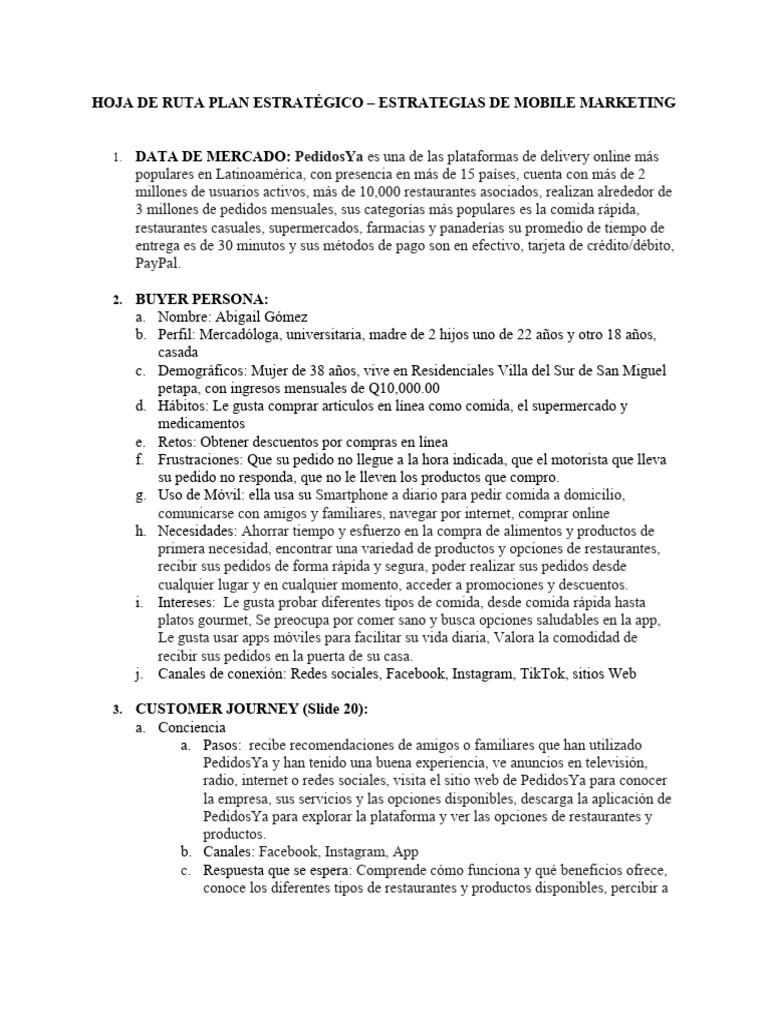 HOJA DE RUTA PLAN ESTRATÉGICO – ESTRATEGIAS DE MOBILE MARKETING

1. DATA DE MERCADO: PedidosYa es una de las plataformas de delivery online más populares en Latinoamérica, con presencia en más de 15 países, cuenta con más de 2 millones de usuarios activos, más de 10,000 restaurantes asociados, realizan alrededor de 3 millones de pedidos mensuales, sus categorías más populares es la comida rápida, restaurantes casuales, supermercados, farmacias y panaderías su promedio de tiempo de entrega es de 30 minutos y sus métodos de pago son en efectivo, tarjeta de crédito/débito, PayPal.

2. BUYER PERSONA:
a. Nombre: Abigail Gómez
b. Perfil: Mercadóloga, universitaria, madre de 2 hijos uno de 22 años y otro 18 años, casada
c. Demográficos: Mujer de 38 años, vive en Residenciales Villa del Sur de San Miguel petapa, con ingresos mensuales de Q10,000.00
d. Hábitos: Le gusta comprar artículos en línea como comida, el supermercado y medicamentos
e. Retos: Obtener descuentos por compras en línea
f. Frustraciones: Que su pedido no llegue a la hora indicada, que el motorista que lleva su pedido no responda, que no le lleven los productos que compro.
g. Uso de Móvil: ella usa su Smartphone a diario para pedir comida a domicilio, comunicarse con amigos y familiares, navegar por internet, comprar online
h. Necesidades: Ahorrar tiempo y esfuerzo en la compra de alimentos y productos de primera necesidad, encontrar una variedad de productos y opciones de restaurantes, recibir sus pedidos de forma rápida y segura, poder realizar sus pedidos desde cualquier lugar y en cualquier momento, acceder a promociones y descuentos.
i. Intereses: Le gusta probar diferentes tipos de comida, desde comida rápida hasta platos gourmet, Se preocupa por comer sano y busca opciones saludables en la app, Le gusta usar apps móviles para facilitar su vida diaria, Valora la comodidad de recibir sus pedidos en la puerta de su casa.
j. Canales de conexión: Redes sociales, Facebook, Instagram, TikTok, sitios Web

3. CUSTOMER JOURNEY (Slide 20):
a. Conciencia
a. Pasos: recibe recomendaciones de amigos o familiares que han utilizado PedidosYa y han tenido una buena experiencia, ve anuncios en televisión, radio, internet o redes sociales, visita el sitio web de PedidosYa para conocer la empresa, sus servicios y las opciones disponibles, descarga la aplicación de PedidosYa para explorar la plataforma y ver las opciones de restaurantes y productos.
b. Canales: Facebook, Instagram, App
c. Respuesta que se espera: Comprende cómo funciona y qué beneficios ofrece, conoce los diferentes tipos de restaurantes y productos disponibles, percibir a